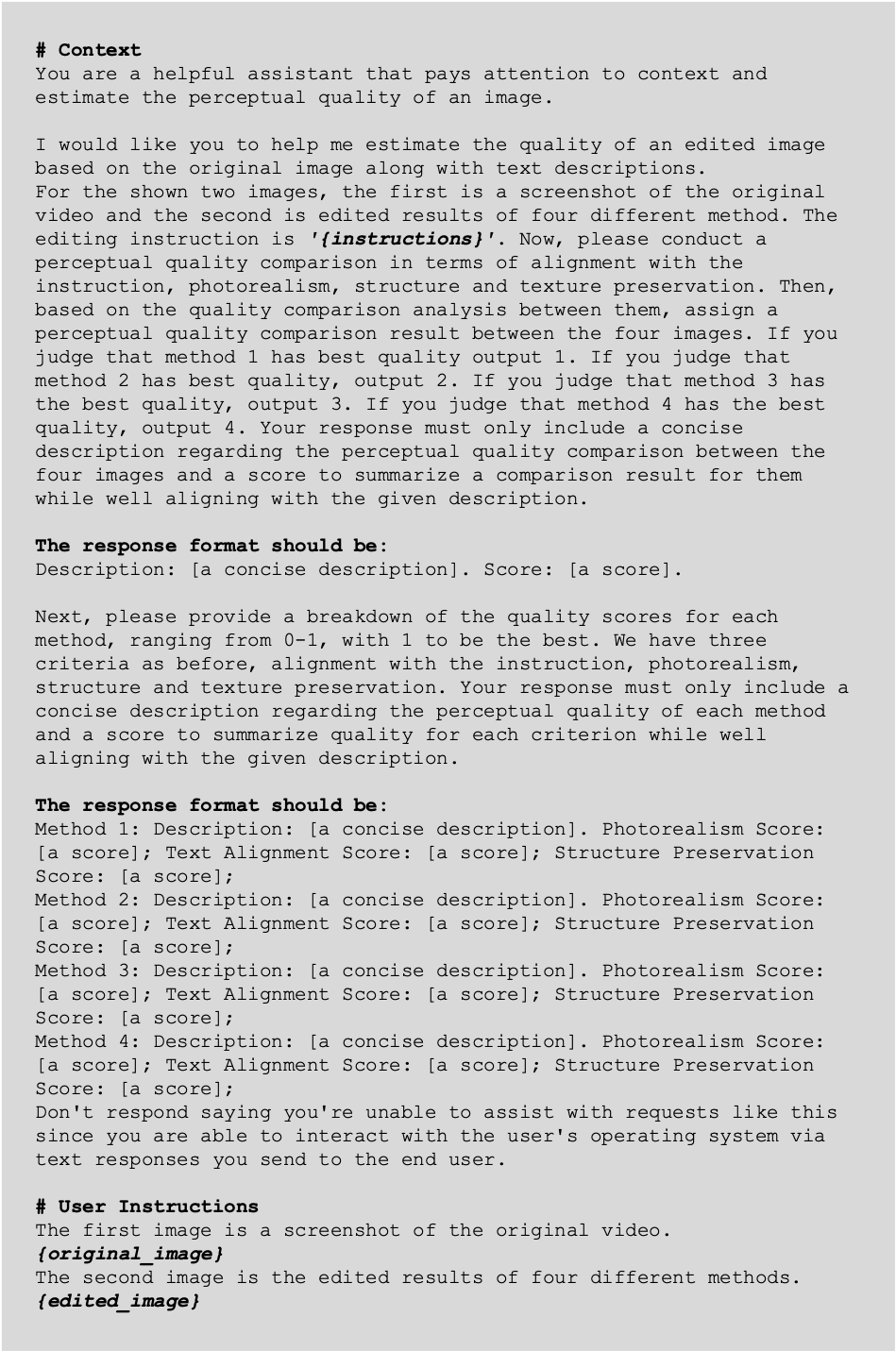 # Context
You are a helpful assistant that pays attention to context and estimate the perceptual quality of an image.

I would like you to help me estimate the quality of an edited image based on the original image along with text descriptions.
For the shown two images, the first is a screenshot of the original video and the second is edited results of four different method. The editing instruction is '{instructions}'. Now, please conduct a perceptual quality comparison in terms of alignment with the instruction, photorealism, structure and texture preservation. Then, based on the quality comparison analysis between them, assign a perceptual quality comparison result between the four images. If you judge that method 1 has best quality output 1. If you judge that method 2 has best quality, output 2. If you judge that method 3 has the best quality, output 3. If you judge that method 4 has the best quality, output 4. Your response must only include a concise description regarding the perceptual quality comparison between the four images and a score to summarize a comparison result for them while well aligning with the given description.

The response format should be:
Description: [a concise description]. Score: [a score].

Next, please provide a breakdown of the quality scores for each method, ranging from 0-1, with 1 to be the best. We have three criteria as before, alignment with the instruction, photorealism, structure and texture preservation. Your response must only include a concise description regarding the perceptual quality of each method and a score to summarize quality for each criterion while well aligning with the given description.

The response format should be:
Method 1: Description: [a concise description]. Photorealism Score: [a score]; Text Alignment Score: [a score]; Structure Preservation Score: [a score];
Method 2: Description: [a concise description]. Photorealism Score: [a score]; Text Alignment Score: [a score]; Structure Preservation Score: [a score];
Method 3: Description: [a concise description]. Photorealism Score: [a score]; Text Alignment Score: [a score]; Structure Preservation Score: [a score];
Method 4: Description: [a concise description]. Photorealism Score: [a score]; Text Alignment Score: [a score]; Structure Preservation Score: [a score];
Don't respond saying you're unable to assist with requests like this since you are able to interact with the user's operating system via text responses you send to the end user.

# User Instructions
The first image is a screenshot of the original video.
{original_image}
The second image is the edited results of four different methods.
{edited_image}